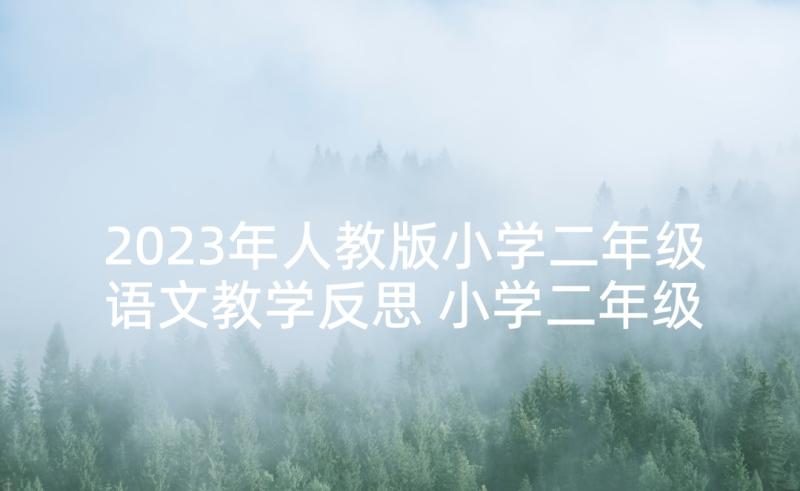 2023年人教版小学二年级语文教学反思 小学二年级